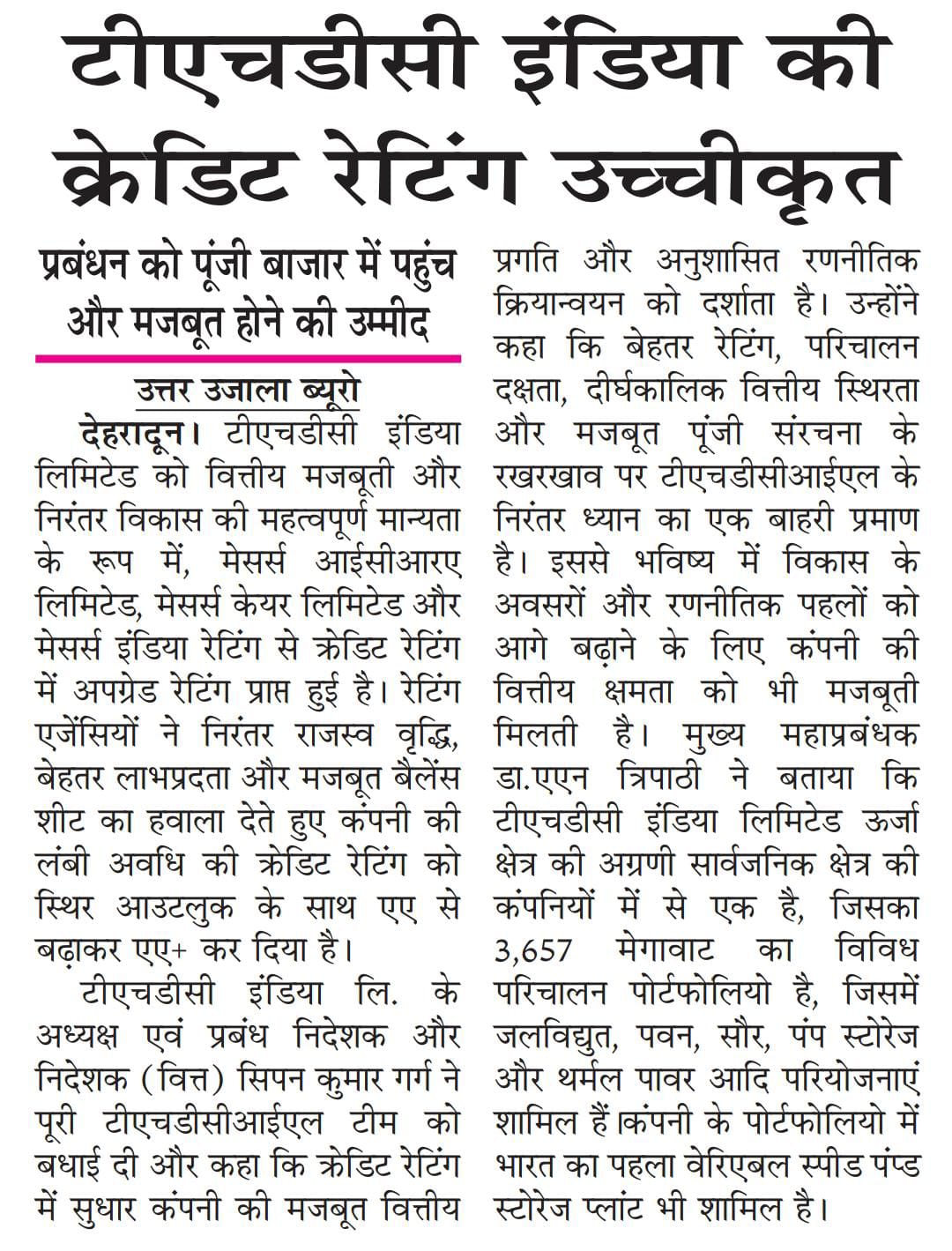 टीएचडीसी इंडिया की क्रेडिट रेटिंग उच्चीकृत

प्रबंधन को पूंजी बाजार में पहुंच और मजबूत होने की उम्मीद

उत्तर उजाला ब्यूरो

देहरादून। टीएचडीसी इंडिया लिमिटेड को वित्तीय मजबूती और निरंतर विकास की महत्वपूर्ण मान्यता के रूप में, मेसर्स आईसीआरए लिमिटेड, मेसर्स केयर लिमिटेड और मेसर्स इंडिया रेटिंग से क्रेडिट रेटिंग में अपग्रेड रेटिंग प्राप्त हुई है। रेटिंग एजेंसियों ने निरंतर राजस्व वृद्धि, बेहतर लाभप्रदता और मजबूत बैलेंस शीट का हवाला देते हुए कंपनी की लंबी अवधि की क्रेडिट रेटिंग को स्थिर आउटलुक के साथ एए से बढ़ाकर एए+ कर दिया है।

टीएचडीसी इंडिया लि. के अध्यक्ष एवं प्रबंध निदेशक और निदेशक (वित्त) सिपन कुमार गर्ग ने पूरी टीएचडीसीआईएल टीम को बधाई दी और कहा कि क्रेडिट रेटिंग में सुधार कंपनी की मजबूत वित्तीय प्रगति और अनुशासित रणनीतिक क्रियान्वयन को दर्शाता है। उन्होंने कहा कि बेहतर रेटिंग, परिचालन दक्षता, दीर्घकालिक वित्तीय स्थिरता और मजबूत पूंजी संरचना के रखरखाव पर टीएचडीसीआईएल के निरंतर ध्यान का एक बाहरी प्रमाण है। इससे भविष्य में विकास के अवसरों और रणनीतिक पहलों को आगे बढ़ाने के लिए कंपनी की वित्तीय क्षमता को भी मजबूती मिलती है। मुख्य महाप्रबंधक डा.एएन त्रिपाठी ने बताया कि टीएचडीसी इंडिया लिमिटेड ऊर्जा क्षेत्र की अग्रणी सार्वजनिक क्षेत्र की कंपनियों में से एक है, जिसका 3,657 मेगावाट का विविध परिचालन पोर्टफोलियो है, जिसमें जलविद्युत, पवन, सौर, पंप स्टोरेज और थर्मल पावर आदि परियोजनाएं शामिल हैं।कंपनी के पोर्टफोलियो में भारत का पहला वेरिएबल स्पीड पंप्ड स्टोरेज प्लांट भी शामिल है।